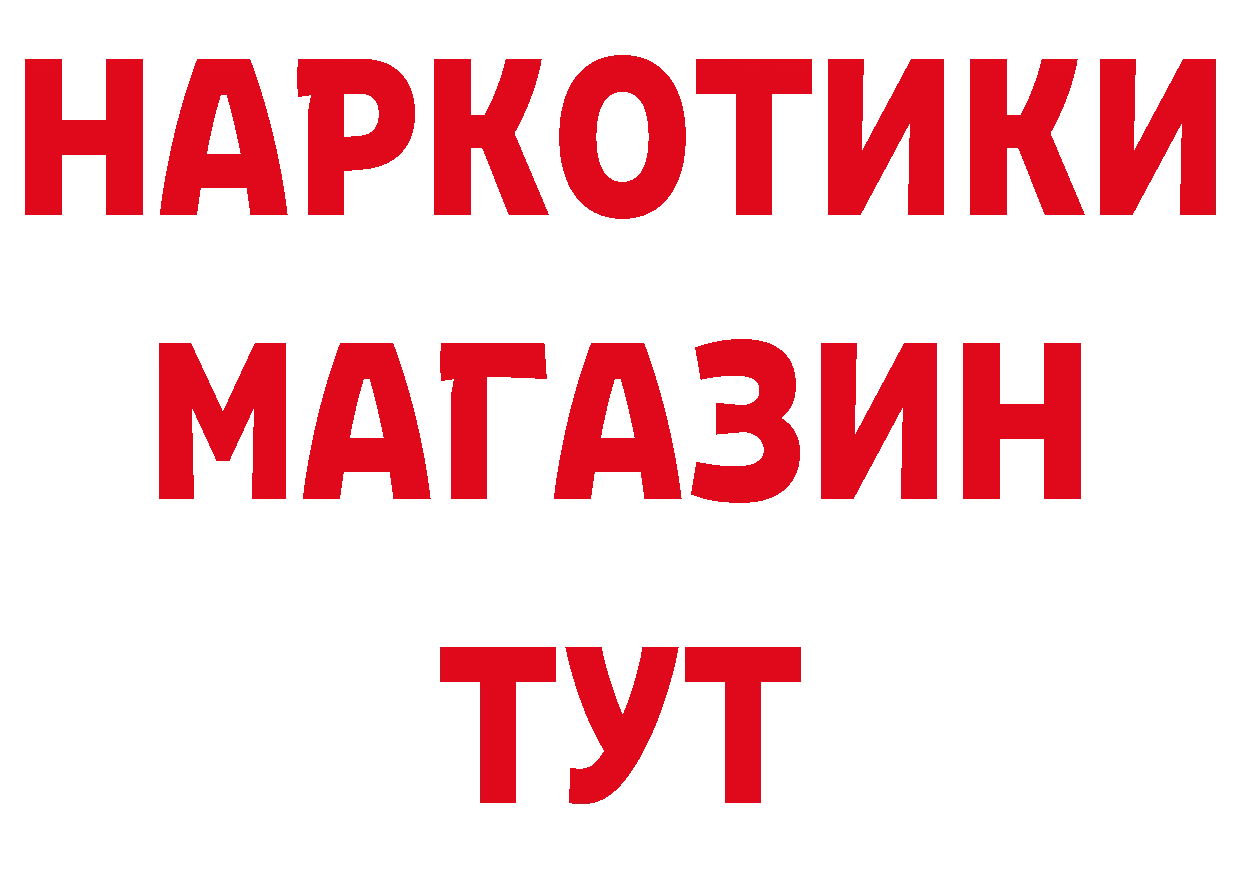 НАРКОТИКИ
МАГАЗИН
ТУТ